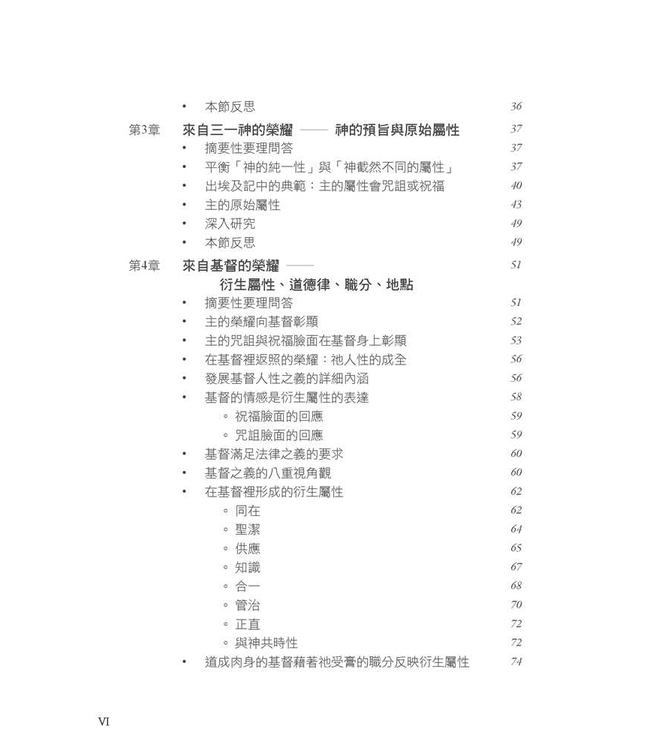 • 本節反思 36

第3章 來自三一神的榮耀 —— 神的預旨與原始屬性 37

• 摘要性要理問答 37
• 平衡「神的純一性」與「神截然不同的屬性」 37
• 出埃及記中的典範：主的屬性會咒詛或祝福 40
• 主的原始屬性 43
• 深入研究 49
• 本節反思 49

第4章 來自基督的榮耀 —— 衍生屬性、道德律、職分、地點 51

• 摘要性要理問答 51
• 主的榮耀向基督彰顯 52
• 主的咒詛與祝福臉面在基督身上彰顯 53
• 在基督裡返照的榮耀：祂人性的成全 56
• 發展基督人性之義的詳細內涵 56
• 基督的情感是衍生屬性的表達 58
◦ 祝福臉面的回應 59
◦ 咒詛臉面的回應 59
• 基督滿足法律之義的要求 60
• 基督之義的八重視角觀 60
• 在基督裡形成的衍生屬性 62
◦ 同在 62
◦ 聖潔 64
◦ 供應 65
◦ 知識 67
◦ 合一 68
◦ 管治 70
◦ 正直 72
◦ 與神共時性 72
• 道成肉身的基督藉著祂受膏的職分反映衍生屬性 74

VI